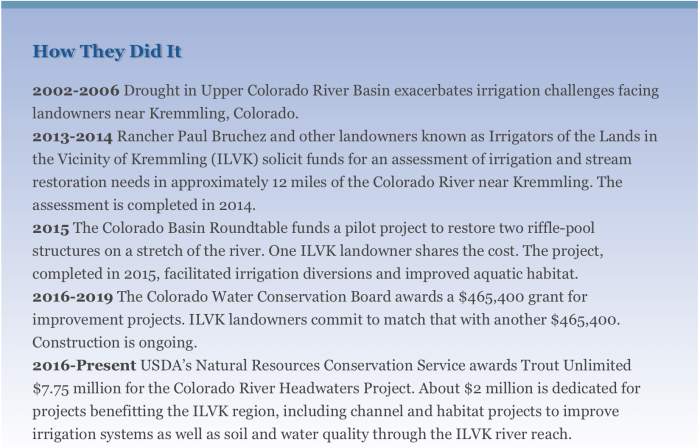 How They Did It

2002-2006 Drought in Upper Colorado River Basin exacerbates irrigation challenges facing landowners near Kremmling, Colorado.

2013-2014 Rancher Paul Bruchez and other landowners known as Irrigators of the Lands in the Vicinity of Kremmling (ILVK) solicit funds for an assessment of irrigation and stream restoration needs in approximately 12 miles of the Colorado River near Kremmling. The assessment is completed in 2014.

2015 The Colorado Basin Roundtable funds a pilot project to restore two riffle-pool structures on a stretch of the river. One ILVK landowner shares the cost. The project, completed in 2015, facilitated irrigation diversions and improved aquatic habitat.

2016-2019 The Colorado Water Conservation Board awards a \$465,400 grant for improvement projects. ILVK landowners commit to match that with another \$465,400. Construction is ongoing.

2016-Present USDA's Natural Resources Conservation Service awards Trout Unlimited \$7.75 million for the Colorado River Headwaters Project. About \$2 million is dedicated for projects benefitting the ILVK region, including channel and habitat projects to improve irrigation systems as well as soil and water quality through the ILVK river reach.